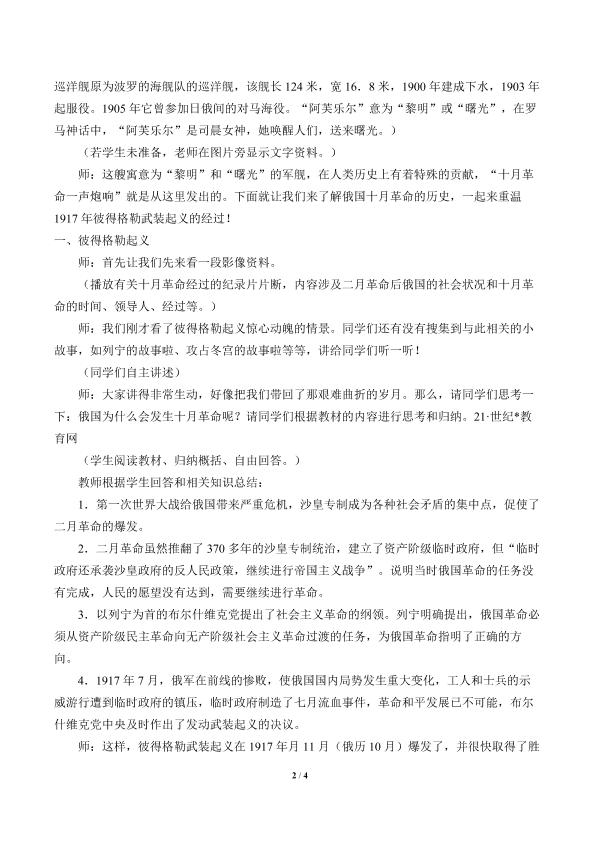 巡洋舰原为波罗的海舰队的巡洋舰，该舰长124米，宽16．8米，1900年建成下水，1903年起服役。1905年它曾参加日俄间的对马海役。“阿芙乐尔”意为“黎明”或“曙光”，在罗马神话中，“阿芙乐尔”是司晨女神，她唤醒人们，送来曙光。）

（若学生未准备，老师在图片旁显示文字资料。）

师：这艘寓意为“黎明”和“曙光”的军舰，在人类历史上有着特殊的贡献，“十月革命一声炮响”就是从这里发出的。下面就让我们来了解俄国十月革命的历史，一起来重温1917年彼得格勒武装起义的经过！

一、彼得格勒起义

师：首先让我们先来看一段影像资料。

（播放有关十月革命经过的纪录片片断，内容涉及二月革命后俄国的社会状况和十月革命的时间、领导人、经过等。）

师：我们刚才看了彼得格勒起义惊心动魄的情景。同学们还有没有搜集到与此相关的小故事，如列宁的故事啦、攻占冬宫的故事啦等等，讲给同学们听一听！

（同学们自主讲述）

师：大家讲得非常生动，好像把我们带回了那艰难曲折的岁月。那么，请同学们思考一下：俄国为什么会发生十月革命呢？请同学们根据教材的内容进行思考和归纳。21·世纪*教育网

（学生阅读教材、归纳概括、自由回答。）

教师根据学生回答和相关知识总结：

1．第一次世界大战给俄国带来严重危机，沙皇专制成为各种社会矛盾的集中点，促使了二月革命的爆发。

2．二月革命虽然推翻了370多年的沙皇专制统治，建立了资产阶级临时政府，但“临时政府还承袭沙皇政府的反人民政策，继续进行帝国主义战争”。说明当时俄国革命的任务没有完成，人民的愿望没有达到，需要继续进行革命。

3．以列宁为首的布尔什维克党提出了社会主义革命的纲领。列宁明确提出，俄国革命必须从资产阶级民主革命向无产阶级社会主义革命过渡的任务，为俄国革命指明了正确的方向。

4．1917年7月，俄军在前线的惨败，使俄国国内局势发生重大变化，工人和士兵的示威游行遭到临时政府的镇压，临时政府制造了七月流血事件，革命和平发展已不可能，布尔什维克党中央及时作出了发动武装起义的决议。

师：这样，彼得格勒武装起义在1917年月11月（俄历10月）爆发了，并很快取得了胜

2 / 4